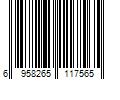 6 958265 117565